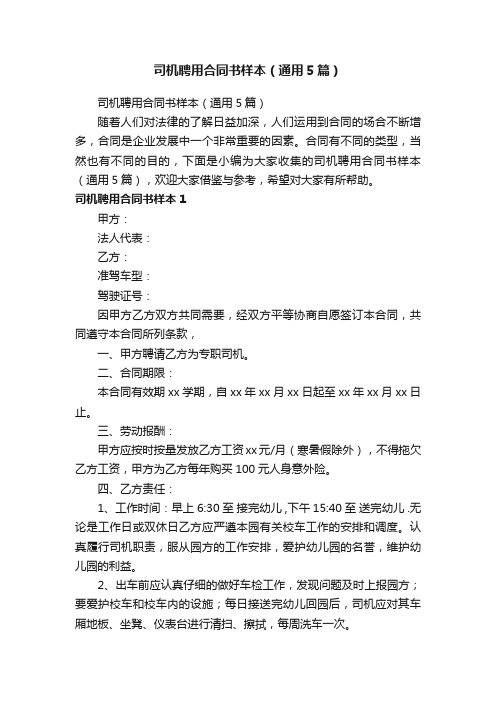 司机聘用合同书样本（通用5篇）

司机聘用合同书样本（通用5篇）

随着人们对法律的了解日益加深，人们运用到合同的场合不断增多，合同是企业发展中一个非常重要的因素。合同有不同的类型，当然也有不同的目的，下面是小编为大家收集的司机聘用合同书样本（通用5篇），欢迎大家借鉴与参考，希望对大家有所帮助。

司机聘用合同书样本1

甲方：

法人代表：

乙方：

准驾车型：

驾驶证号：

因甲方乙方双方共同需要，经双方平等协商自愿签订本合同，共同遵守本合同所列条款，

一、甲方聘请乙方为专职司机。

二、合同期限：

本合同有效期xx学期，自xx年xx月xx日起至xx年xx月xx日止。

三、劳动报酬：

甲方应按时按量发放乙方工资xx元/月（寒暑假除外），不得拖欠乙方工资，甲方为乙方每年购买100元人身意外险。

四、乙方责任：

1、工作时间：早上6:30至接完幼儿,下午15:40至送完幼儿.无论是工作日或双休日乙方应严遵本园有关校车工作的安排和调度。认真履行司机职责，服从园方的工作安排，爱护幼儿园的名誉，维护幼儿园的利益。

2、出车前应认真仔细的做好车检工作，发现问题及时上报园方；要爱护校车和校车内的设施；每日接送完幼儿回园后，司机应对其车厢地板、坐凳、仪表台进行清扫、擦拭，每周洗车一次。